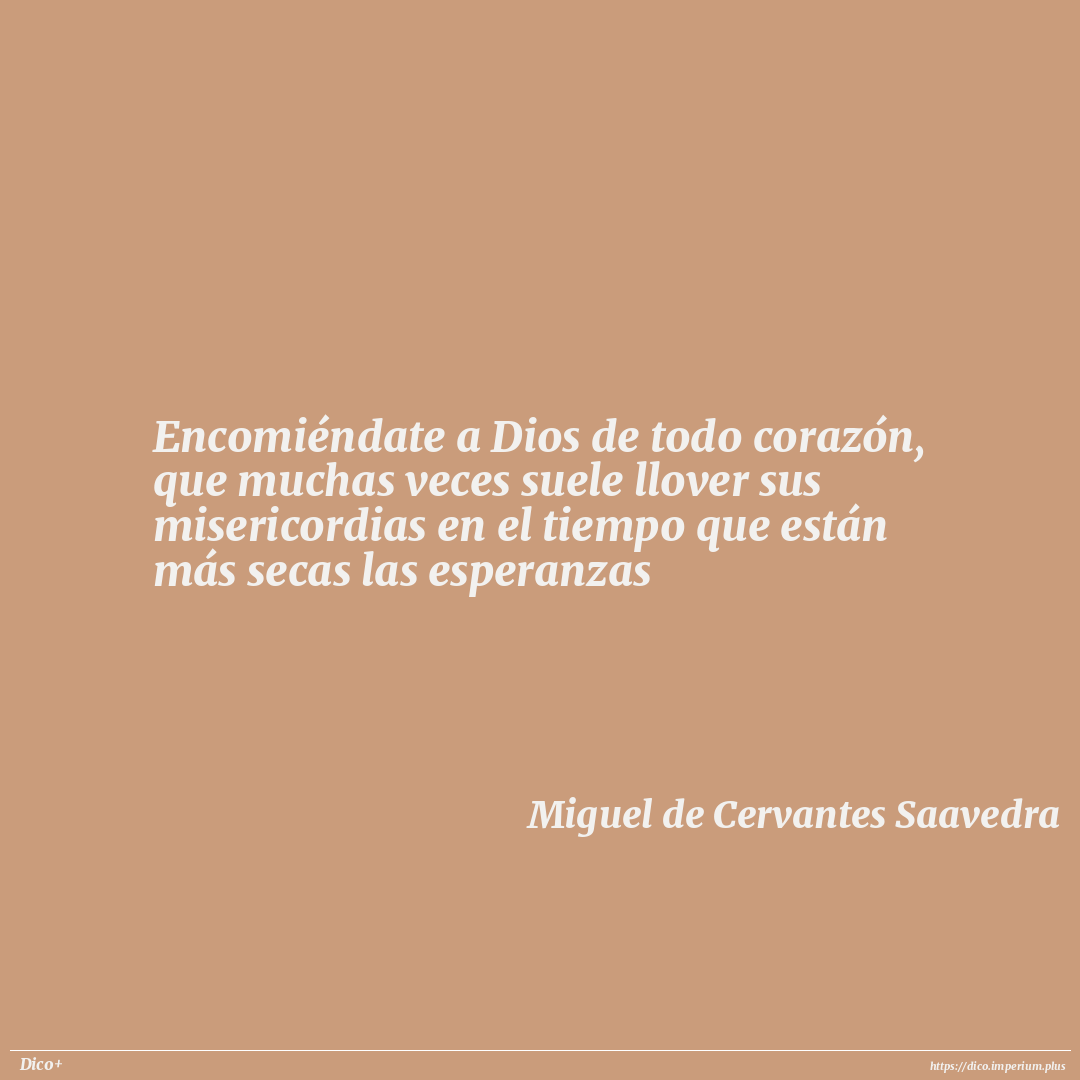 Encomiéndate a Dios de todo corazón, que muchas veces suele llover sus misericordias en el tiempo que están más secas las esperanzas

Miguel de Cervantes Saavedra

Dico+

https://dico.imperium.plus